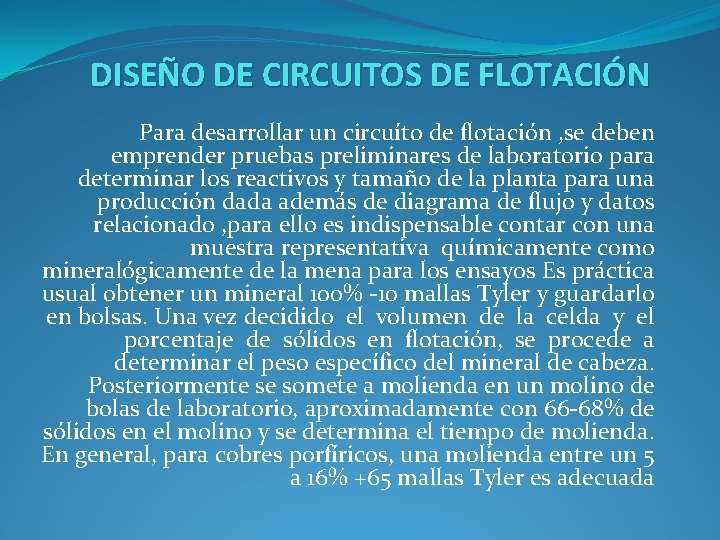 DISEÑO DE CIRCUITOS DE FLOTACIÓN

Para desarrollar un circuíto de flotación ,se deben emprender pruebas preliminares de laboratorio para determinar los reactivos y tamaño de la planta para una producción dada además de diagrama de flujo y datos relacionado ,para ello es indispensable contar con una muestra representativa químicamente como mineralógicamente de la mena para los ensayos Es práctica usual obtener un mineral 100% -10 mallas Tyler y guardarlo en bolsas. Una vez decidido el volumen de la celda y el porcentaje de sólidos en flotación, se procede a determinar el peso específico del mineral de cabeza. Posteriormente se somete a molienda en un molino de bolas de laboratorio, aproximadamente con 66-68% de sólidos en el molino y se determina el tiempo de molienda. En general, para cobres porfíricos, una molienda entre un 5 a 16% +65 mallas Tyler es adecuada